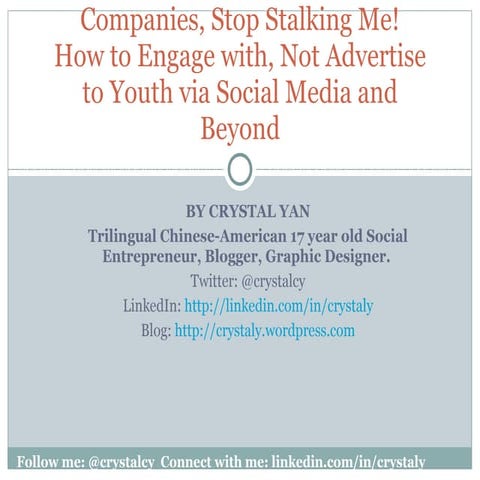 Companies, Stop Stalking Me! How to Engage with, Not Advertise to Youth via Social Media and Beyond

BY CRYSTAL YAN

Trilingual Chinese-American 17 year old Social Entrepreneur, Blogger, Graphic Designer.

Twitter: @crystalcy

LinkedIn: http://linkedin.com/in/crystaly

Blog: http://crystaly.wordpress.com

Follow me: @crystalcy Connect with me: linkedin.com/in/crystaly